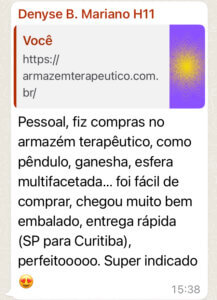 Denyse B. Mariano H11

Você
https://armazemterapeutico.com.br/

Pessoal, fiz compras no armazém terapêutico, como pêndulo, ganesha, esfera multifacetada... foi fácil de comprar, chegou muito bem embalado, entrega rápida (SP para Curitiba), perfeitooooo. Super indicado 😍

15:38